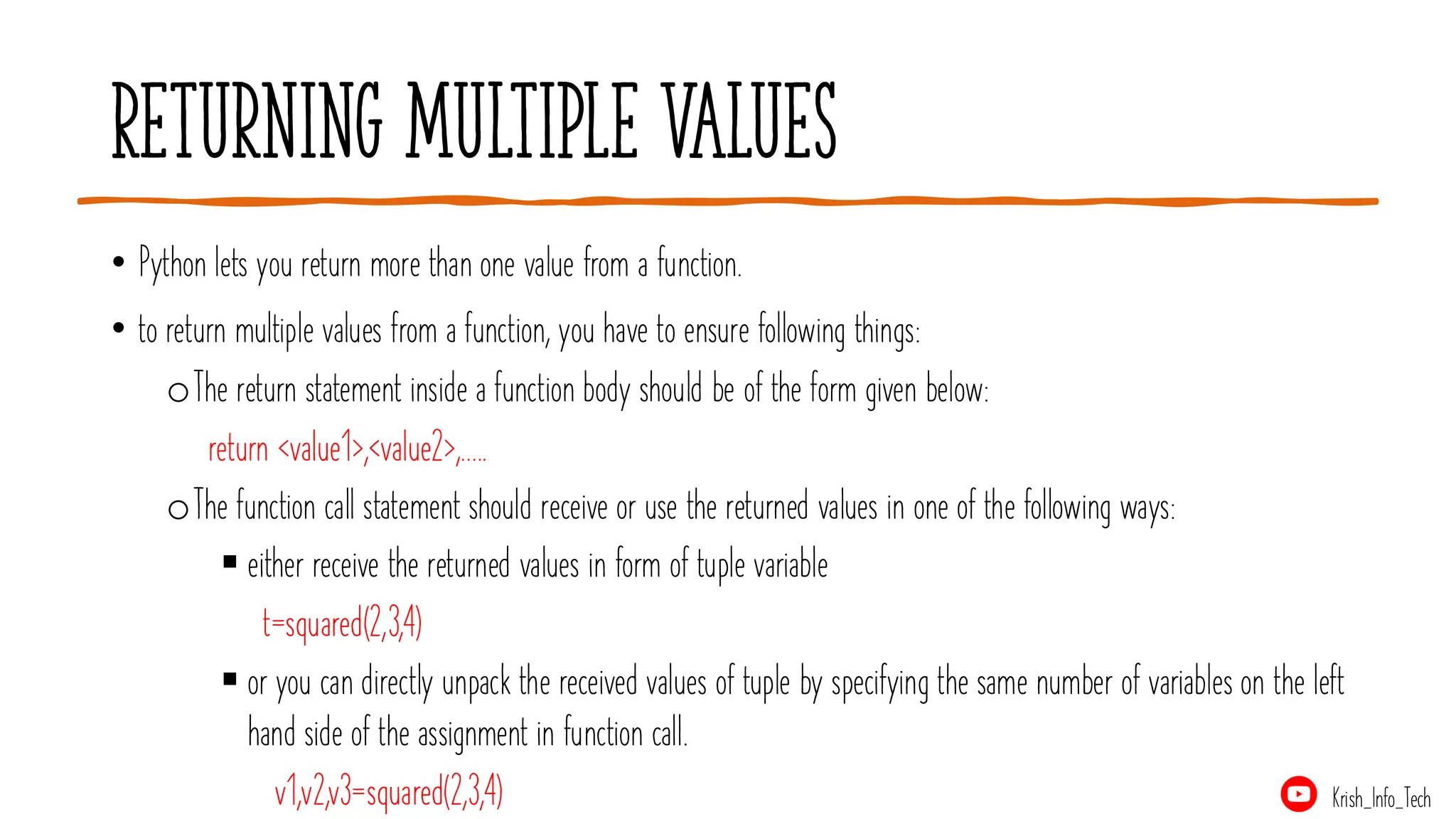 RETURNING MULTIPLE VALUES

• Python lets you return more than one value from a function.

• to return multiple values from a function, you have to ensure following things:

○ The return statement inside a function body should be of the form given below:

return <value1>,<value2>,.....

○ The function call statement should receive or use the returned values in one of the following ways:

▪ either receive the returned values in form of tuple variable

t=squared(2,3,4)

▪ or you can directly unpack the received values of tuple by specifying the same number of variables on the left hand side of the assignment in function call.

v1,v2,v3=squared(2,3,4)

Krish_Info_Tech